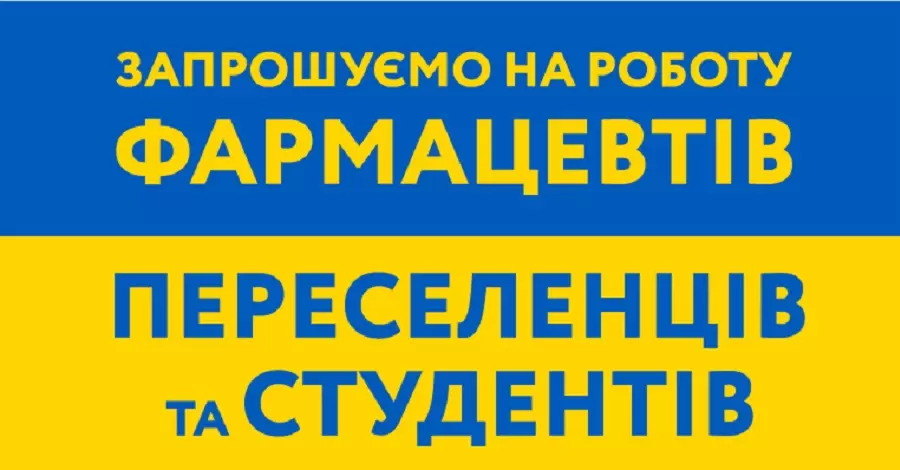 ЗАПРОШУЄМО НА РОБОТУ
ФАРМАЦЕВТІВ

ПЕРЕСЕЛЕНЦІВ
ТА СТУДЕНТІВ